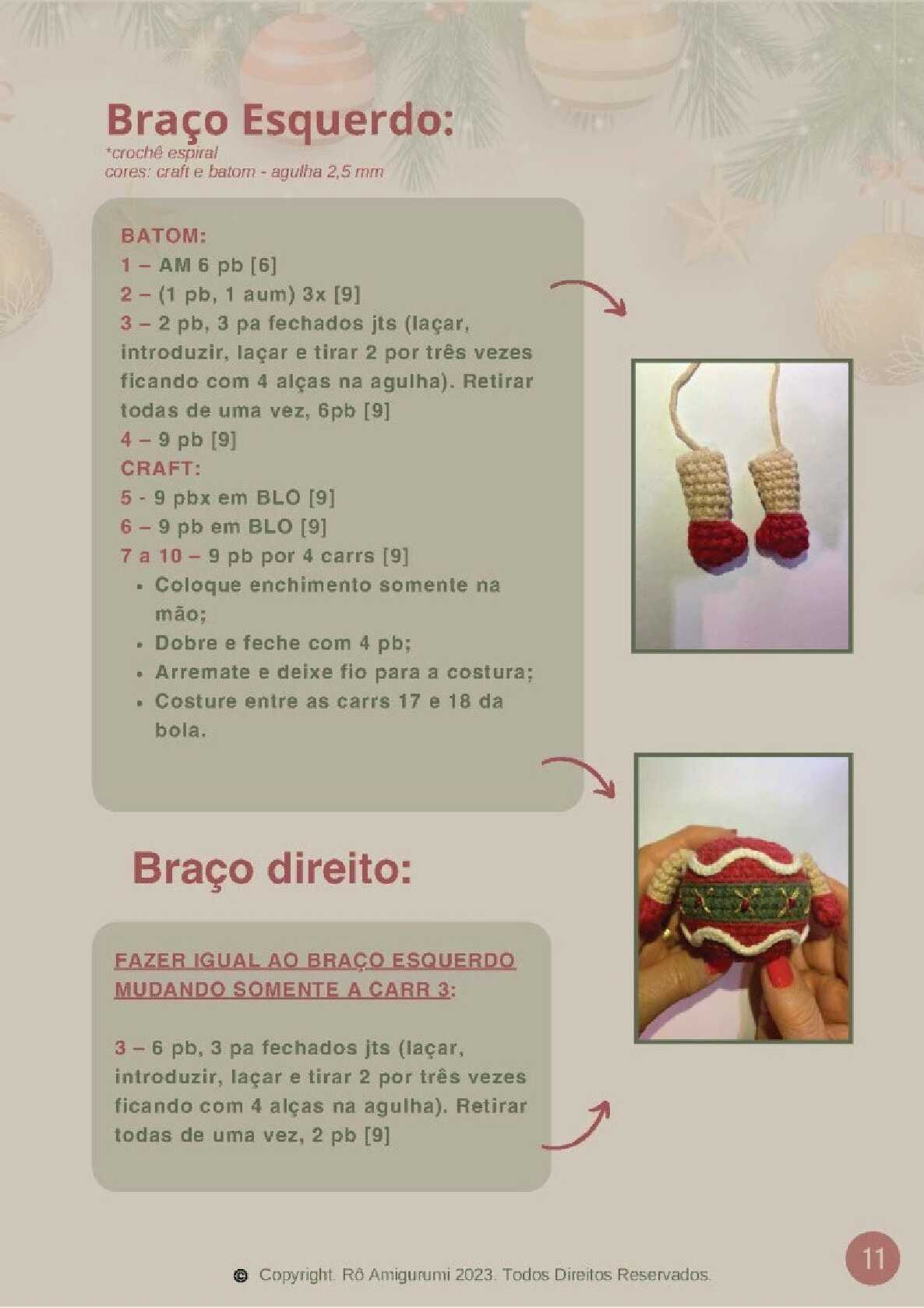 Braço Esquerdo:
*crochê espiral
cores: craft e batom - agulha 2,5 mm

BATOM:
1 – AM 6 pb [6]
2 – (1 pb, 1 aum) 3x [9]
3 – 2 pb, 3 pa fechados jts (laçar, introduzir, laçar e tirar 2 por três vezes ficando com 4 alças na agulha). Retirar todas de uma vez, 6pb [9]
4 – 9 pb [9]
CRAFT:
5 - 9 pbx em BLO [9]
6 – 9 pb em BLO [9]
7 a 10 – 9 pb por 4 carrs [9]
• Coloque enchimento somente na mão;
• Dobre e feche com 4 pb;
• Arremate e deixe fio para a costura;
• Costure entre as carrs 17 e 18 da bola.

Braço direito:

FAZER IGUAL AO BRAÇO ESQUERDO MUDANDO SOMENTE A CARR 3:

3 – 6 pb, 3 pa fechados jts (laçar, introduzir, laçar e tirar 2 por três vezes ficando com 4 alças na agulha). Retirar todas de uma vez, 2 pb [9]

© Copyright. Rô Amigurumi 2023. Todos Direitos Reservados.

11